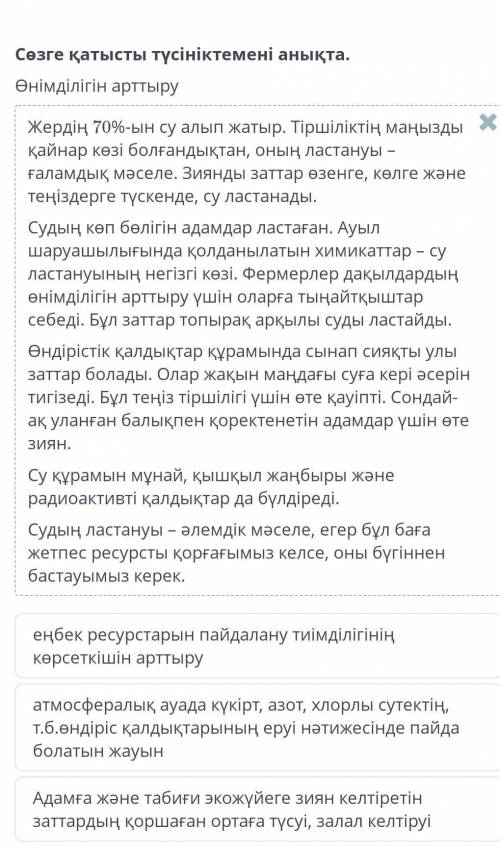 Сөзге қатысты түсініктемені анықта.

Өнімділігін арттыру

Жердің 70%-ын су алып жатыр. Тіршіліктің маңызды қайнар көзі болғандықтан, оның ластануы – ғаламдық мәселе. Зиянды заттар өзенге, көлге және теңіздерге түскенде, су ластанады.

Судың көп бөлігін адамдар ластаған. Ауыл шаруашылығында қолданылатын химикаттар – су ластануының негізгі көзі. Фермерлер дақылдардың өнімділігін арттыру үшін оларға тыңайтқыштар себеді. Бұл заттар топырақ арқылы суды ластайды.

Өндірістік қалдықтар құрамында сынап сияқты улы заттар болады. Олар жақын маңдағы суға кері әсерін тигізеді. Бұл теңіз тіршілігі үшін өте қауіпті. Сондай-ақ уланған балықпен қоректенетін адамдар үшін өте зиян.

Су құрамын мұнай, қышқыл жаңбыры және радиоактивті қалдықтар да бүлдіреді.

Судың ластануы – әлемдік мәселе, егер бұл баға жетпес ресурсты қорғағымыз келсе, оны бүгіннен бастауымыз керек.

еңбек ресурстарын пайдалану тиімділігінің көрсеткішін арттыру

атмосфералық ауада күкірт, азот, хлорлы сутектің, т.б.өндіріс қалдықтарының еруі нәтижесінде пайда болатын жауын

Адамға және табиғи экожүйеге зиян келтіретін заттардың қоршаған ортаға түсуі, залал келтіруі